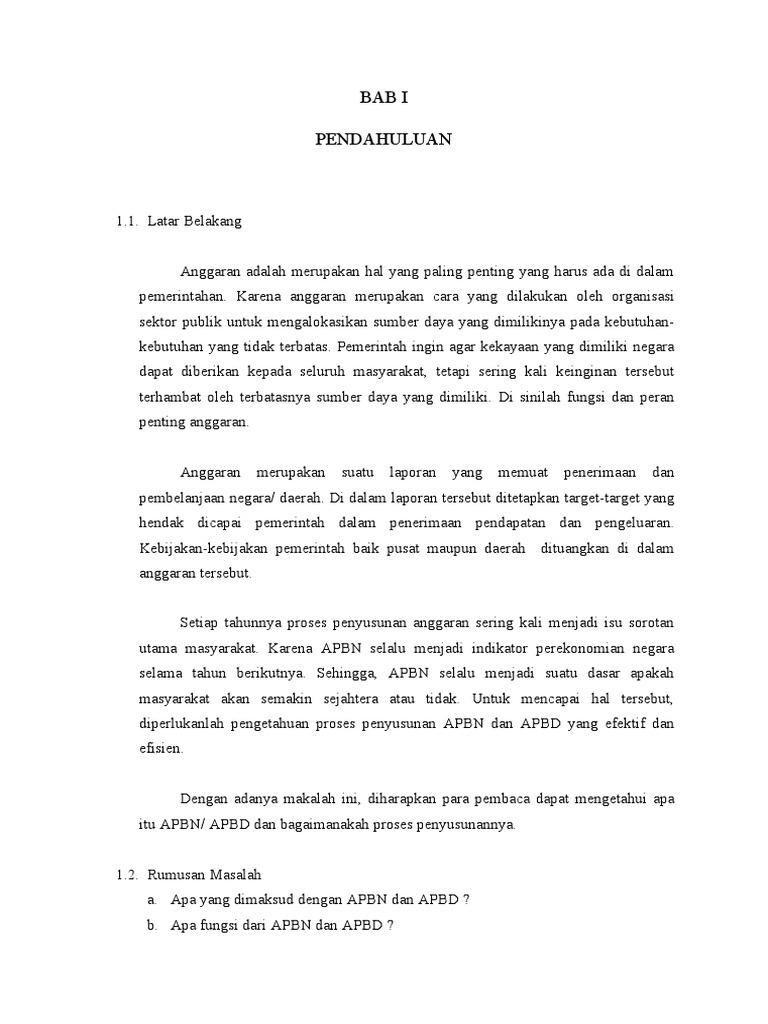 BAB I

PENDAHULUAN

1.1. Latar Belakang

Anggaran adalah merupakan hal yang paling penting yang harus ada di dalam pemerintahan. Karena anggaran merupakan cara yang dilakukan oleh organisasi sektor publik untuk mengalokasikan sumber daya yang dimilikinya pada kebutuhan-kebutuhan yang tidak terbatas. Pemerintah ingin agar kekayaan yang dimiliki negara dapat diberikan kepada seluruh masyarakat, tetapi sering kali keinginan tersebut terhambat oleh terbatasnya sumber daya yang dimiliki. Di sinilah fungsi dan peran penting anggaran.

Anggaran merupakan suatu laporan yang memuat penerimaan dan pembelanjaan negara/ daerah. Di dalam laporan tersebut ditetapkan target-target yang hendak dicapai pemerintah dalam penerimaan pendapatan dan pengeluaran. Kebijakan-kebijakan pemerintah baik pusat maupun daerah dituangkan di dalam anggaran tersebut.

Setiap tahunnya proses penyusunan anggaran sering kali menjadi isu sorotan utama masyarakat. Karena APBN selalu menjadi indikator perekonomian negara selama tahun berikutnya. Sehingga, APBN selalu menjadi suatu dasar apakah masyarakat akan semakin sejahtera atau tidak. Untuk mencapai hal tersebut, diperlukanlah pengetahuan proses penyusunan APBN dan APBD yang efektif dan efisien.

Dengan adanya makalah ini, diharapkan para pembaca dapat mengetahui apa itu APBN/ APBD dan bagaimanakah proses penyusunannya.

1.2. Rumusan Masalah
a. Apa yang dimaksud dengan APBN dan APBD ?
b. Apa fungsi dari APBN dan APBD ?